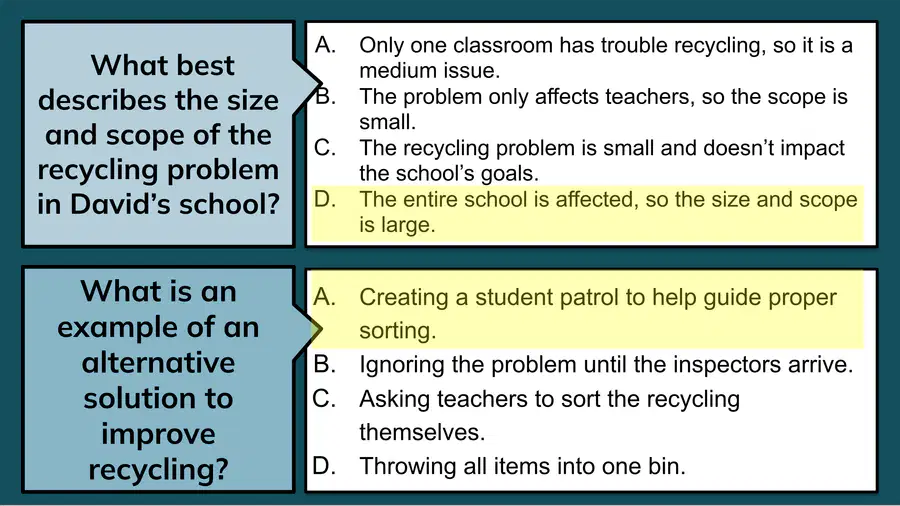 What best describes the size and scope of the recycling problem in David's school?

A. Only one classroom has trouble recycling, so it is a medium issue.
B. The problem only affects teachers, so the scope is small.
C. The recycling problem is small and doesn't impact the school's goals.
D. The entire school is affected, so the size and scope is large.

What is an example of an alternative solution to improve recycling?

A. Creating a student patrol to help guide proper sorting.
B. Ignoring the problem until the inspectors arrive.
C. Asking teachers to sort the recycling themselves.
D. Throwing all items into one bin.